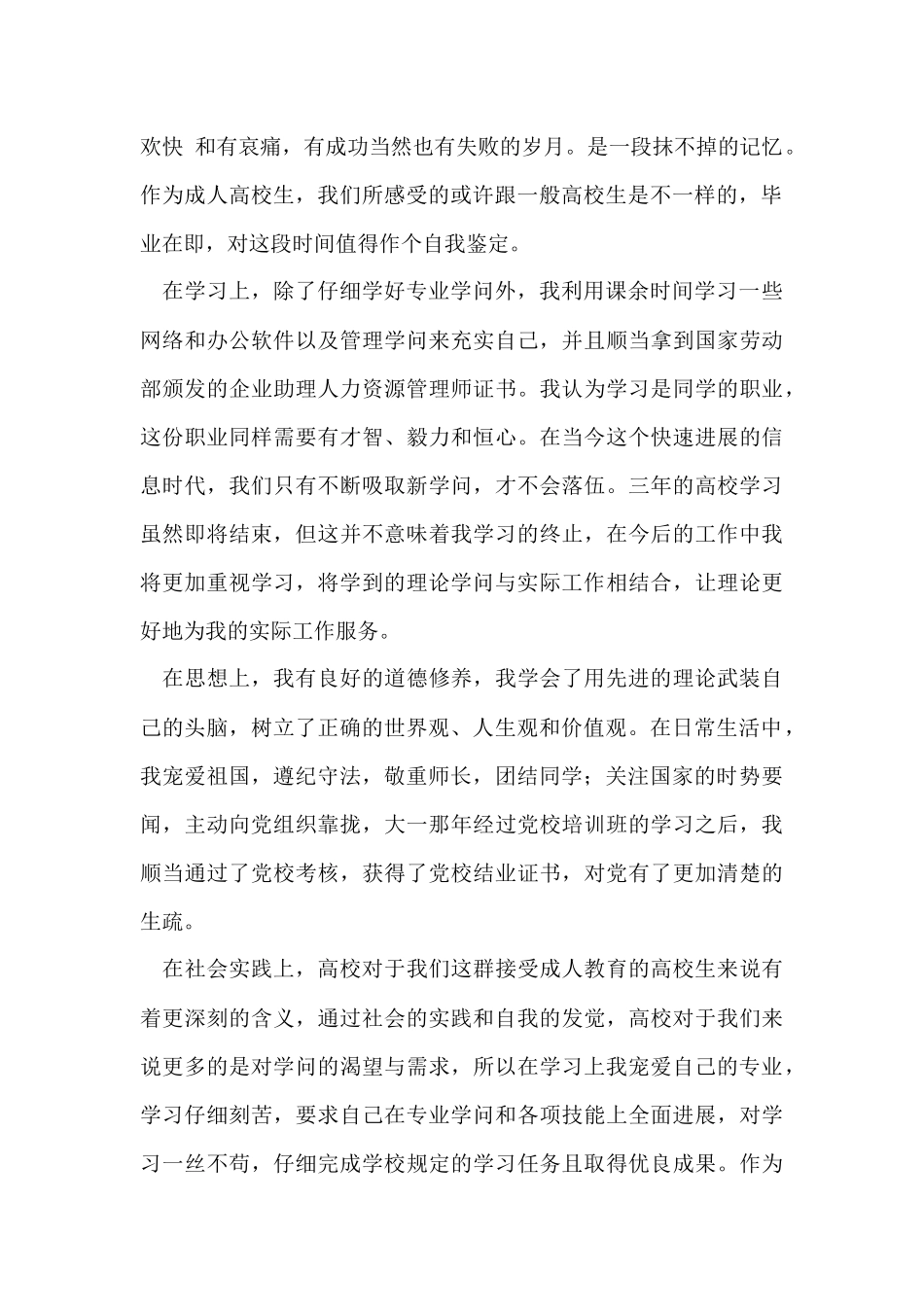 欢快 和有哀痛，有成功当然也有失败的岁月。是一段抹不掉的记忆。作为成人高校生，我们所感受的或许跟一般高校生是不一样的，毕业在即，对这段时间值得作个自我鉴定。

在学习上，除了仔细学好专业学问外，我利用课余时间学习一些网络和办公软件以及管理学问来充实自己，并且顺当拿到国家劳动部颁发的企业助理人力资源管理师证书。我认为学习是同学的职业，这份职业同样需要有才智、毅力和恒心。在当今这个快速进展的信息时代，我们只有不断吸取新学问，才不会落伍。三年的高校学习虽然即将结束，但这并不意味着我学习的终止，在今后的工作中我将更加重视学习，将学到的理论学问与实际工作相结合，让理论更好地为我的实际工作服务。

在思想上，我有良好的道德修养，我学会了用先进的理论武装自己的头脑，树立了正确的世界观、人生观和价值观。在日常生活中，我宠爱祖国，遵纪守法，敬重师长，团结同学；关注国家的时势要闻，主动向党组织靠拢，大一那年经过党校培训班的学习之后，我顺当通过了党校考核，获得了党校结业证书，对党有了更加清楚的生疏。

在社会实践上，高校对于我们这群接受成人教育的高校生来说有着更深刻的含义，通过社会的实践和自我的发觉，高校对于我们来说更多的是对学问的渴望与需求，所以在学习上我宠爱自己的专业，学习仔细刻苦，要求自己在专业学问和各项技能上全面进展，对学习一丝不苟，仔细完成学校规定的学习任务且取得优良成果。作为